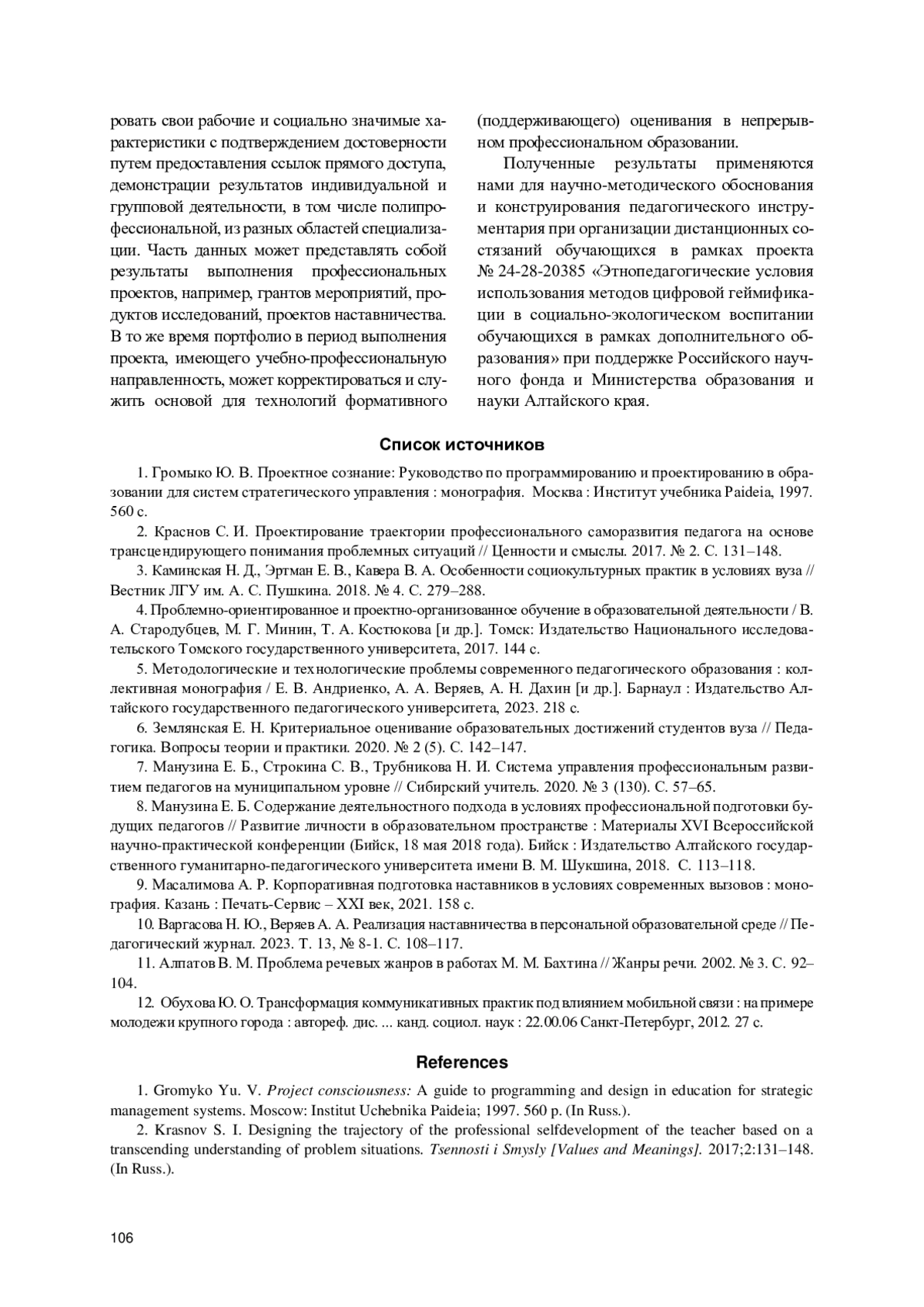 ровать свои рабочие и социально значимые характеристики с подтверждением достоверности путем предоставления ссылок прямого доступа, демонстрации результатов индивидуальной и групповой деятельности, в том числе полипрофессиональной, из разных областей специализации. Часть данных может представлять собой результаты выполнения профессиональных проектов, например, грантов мероприятий, продуктов исследований, проектов наставничества. В то же время портфолио в период выполнения проекта, имеющего учебно-профессиональную направленность, может корректироваться и служить основой для технологий формативного (поддерживающего) оценивания в непрерывном профессиональном образовании.

Полученные результаты применяются нами для научно-методического обоснования и конструирования педагогического инструментария при организации дистанционных состязаний обучающихся в рамках проекта № 24-28-20385 «Этнопедагогические условия использования методов цифровой геймификации в социально-экологическом воспитании обучающихся в рамках дополнительного образования» при поддержке Российского научного фонда и Министерства образования и науки Алтайского края.

Список источников

1. Громыко Ю. В. Проектное сознание: Руководство по программированию и проектированию в образовании для систем стратегического управления : монография. Москва : Институт учебника Paideia, 1997. 560 с.

2. Краснов С. И. Проектирование траектории профессионального саморазвития педагога на основе трансцендирующего понимания проблемных ситуаций // Ценности и смыслы. 2017. № 2. С. 131–148.

3. Каминская Н. Д., Эртман Е. В., Кавера В. А. Особенности социокультурных практик в условиях вуза // Вестник ЛГУ им. А. С. Пушкина. 2018. № 4. С. 279–288.

4. Проблемно-ориентированное и проектно-организованное обучение в образовательной деятельности / В. А. Стародубцев, М. Г. Минин, Т. А. Костюкова [и др.]. Томск: Издательство Национального исследовательского Томского государственного университета, 2017. 144 с.

5. Методологические и технологические проблемы современного педагогического образования : коллективная монография / Е. В. Андриенко, А. А. Веряев, А. Н. Дахин [и др.]. Барнаул : Издательство Алтайского государственного педагогического университета, 2023. 218 с.

6. Землянская Е. Н. Критериальное оценивание образовательных достижений студентов вуза // Педагогика. Вопросы теории и практики. 2020. № 2 (5). С. 142–147.

7. Манузина Е. Б., Строкина С. В., Трубникова Н. И. Система управления профессиональным развитием педагогов на муниципальном уровне // Сибирский учитель. 2020. № 3 (130). С. 57–65.

8. Манузина Е. Б. Содержание деятельностного подхода в условиях профессиональной подготовки будущих педагогов // Развитие личности в образовательном пространстве : Материалы XVI Всероссийской научно-практической конференции (Бийск, 18 мая 2018 года). Бийск : Издательство Алтайского государственного гуманитарно-педагогического университета имени В. М. Шукшина, 2018. С. 113–118.

9. Масалимова А. Р. Корпоративная подготовка наставников в условиях современных вызовов : монография. Казань : Печать-Сервис – XXI век, 2021. 158 с.

10. Варгасова Н. Ю., Веряев А. А. Реализация наставничества в персональной образовательной среде // Педагогический журнал. 2023. Т. 13, № 8-1. С. 108–117.

11. Алпатов В. М. Проблема речевых жанров в работах М. М. Бахтина // Жанры речи. 2002. № 3. С. 92–104.

12. Обухова Ю. О. Трансформация коммуникативных практик под влиянием мобильной связи : на примере молодежи крупного города : автореф. дис. ... канд. социол. наук : 22.00.06 Санкт-Петербург, 2012. 27 с.

References

1. Gromyko Yu. V. Project consciousness: A guide to programming and design in education for strategic management systems. Moscow: Institut Uchebnika Paideia; 1997. 560 p. (In Russ.).

2. Krasnov S. I. Designing the trajectory of the professional selfdevelopment of the teacher based on a transcending understanding of problem situations. Tsennosti i Smysly [Values and Meanings]. 2017;2:131–148. (In Russ.).

106